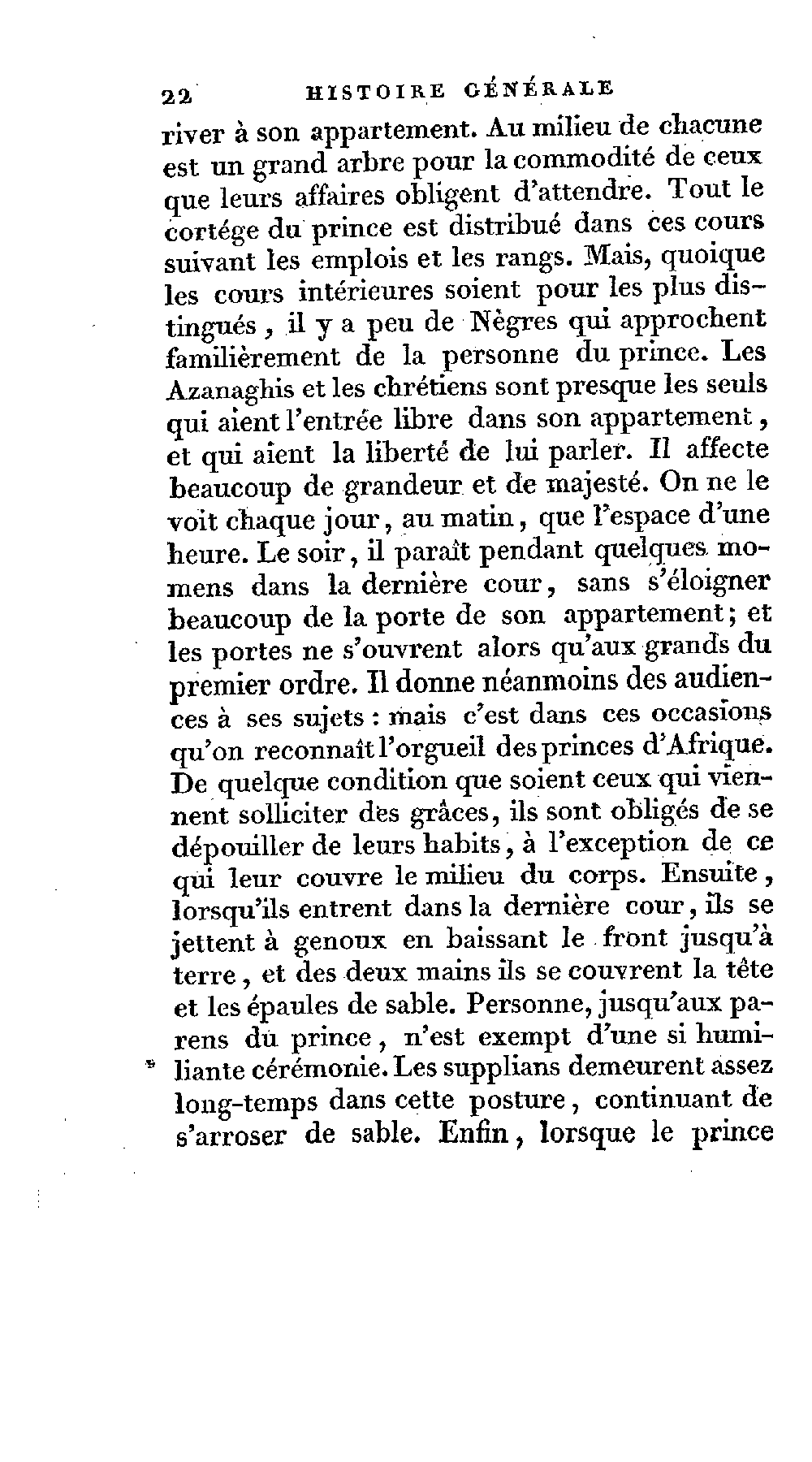 22 HISTOIRE GÉNÉRALE

river à son appartement. Au milieu de chacune est un grand arbre pour la commodité de ceux que leurs affaires obligent d'attendre. Tout le cortége du prince est distribué dans ces cours suivant les emplois et les rangs. Mais, quoique les cours intérieures soient pour les plus distingués, il y a peu de Nègres qui approchent familièrement de la personne du prince. Les Azanaghis et les chrétiens sont presque les seuls qui aient l'entrée libre dans son appartement, et qui aient la liberté de lui parler. Il affecte beaucoup de grandeur et de majesté. On ne le voit chaque jour, au matin, que l'espace d'une heure. Le soir, il paraît pendant quelques momens dans la dernière cour, sans s'éloigner beaucoup de la porte de son appartement; et les portes ne s'ouvrent alors qu'aux grands du premier ordre. Il donne néanmoins des audiences à ses sujets : mais c'est dans ces occasions qu'on reconnaît l'orgueil des princes d'Afrique. De quelque condition que soient ceux qui viennent solliciter des grâces, ils sont obligés de se dépouiller de leurs habits, à l'exception de ce qui leur couvre le milieu du corps. Ensuite, lorsqu'ils entrent dans la dernière cour, ils se jettent à genoux en baissant le front jusqu'à terre, et des deux mains ils se couvrent la tête et les épaules de sable. Personne, jusqu'aux parens du prince, n'est exempt d'une si humiliante cérémonie. Les supplians demeurent assez long-temps dans cette posture, continuant de s'arroser de sable. Enfin, lorsque le prince